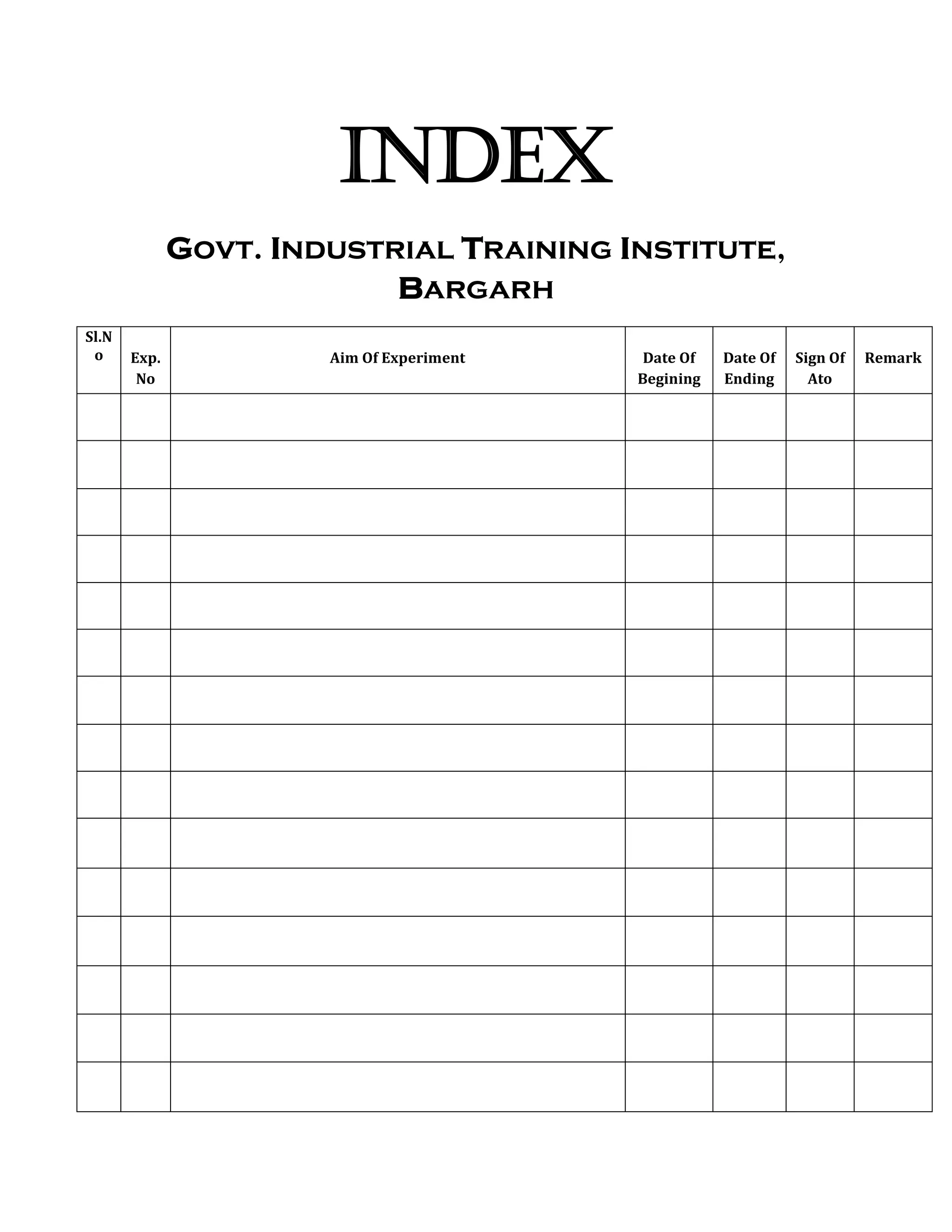 INDEX

GOVT. INDUSTRIAL TRAINING INSTITUTE, BARGARH

| Sl.No | Exp. No | Aim Of Experiment | Date Of Begining | Date Of Ending | Sign Of Ato | Remark |
|---|---|---|---|---|---|---|
| | | | | | | |
| | | | | | | |
| | | | | | | |
| | | | | | | |
| | | | | | | |
| | | | | | | |
| | | | | | | |
| | | | | | | |
| | | | | | | |
| | | | | | | |
| | | | | | | |
| | | | | | | |
| | | | | | | |
| | | | | | | |
| | | | | | | |